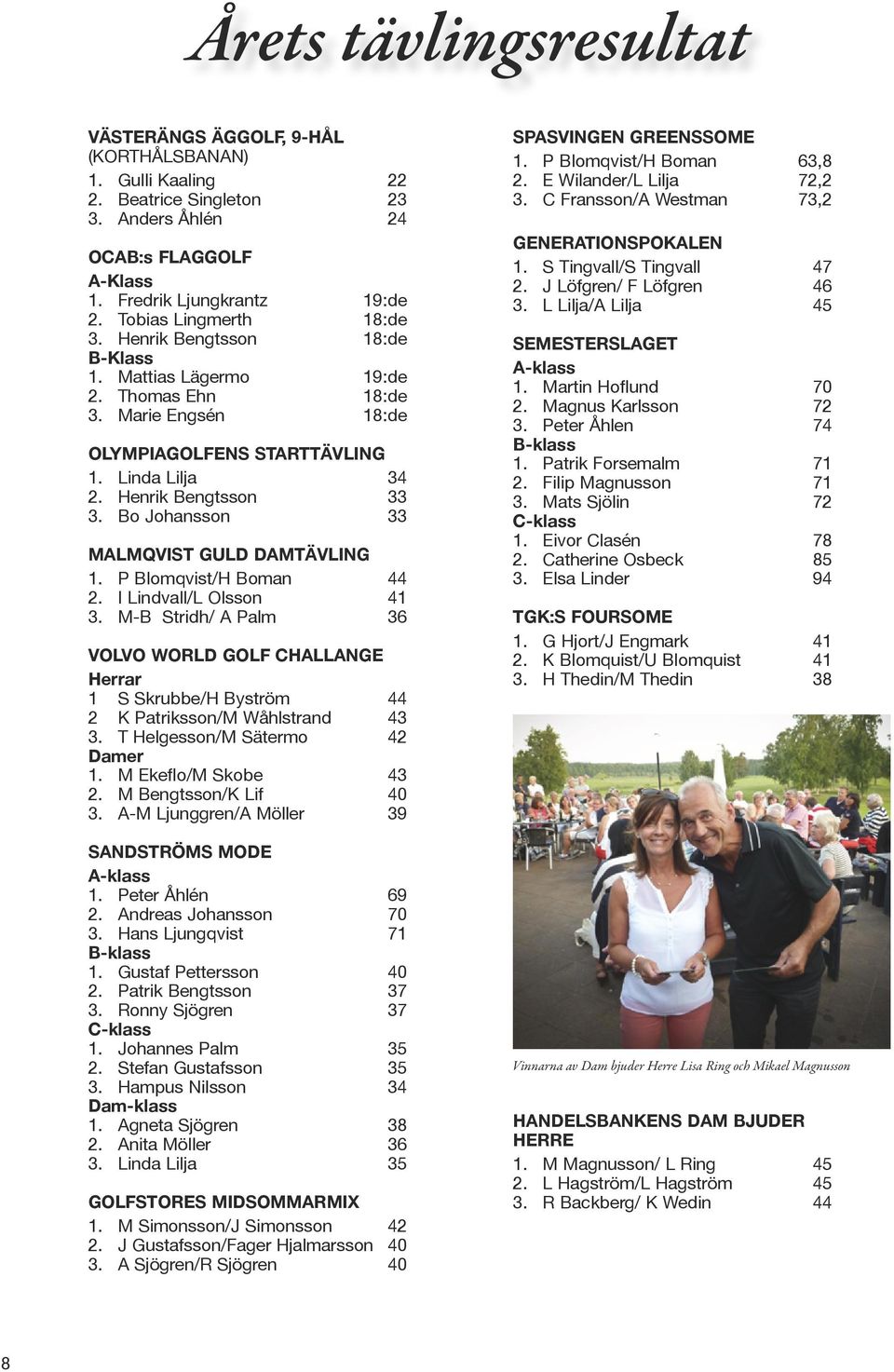 Årets tävlingsresultat

VÄSTERÄNGS ÄGGOLF, 9-HÅL (KORTHÅLSBANAN)
1. Gulli Kaaling 22
2. Beatrice Singleton 23
3. Anders Åhlén 24

OCAB:s FLAGGOLF
A-Klass
1. Fredrik Ljungkrantz 19:de
2. Tobias Lingmerth 18:de
3. Henrik Bengtsson 18:de
B-Klass
1. Mattias Lägermo 19:de
2. Thomas Ehn 18:de
3. Marie Engsén 18:de

OLYMPIAGOLFENS STARTTÄVLING
1. Linda Lilja 34
2. Henrik Bengtsson 33
3. Bo Johansson 33

MALMQVIST GULD DAMTÄVLING
1. P Blomqvist/H Boman 44
2. I Lindvall/L Olsson 41
3. M-B Stridh/ A Palm 36

VOLVO WORLD GOLF CHALLANGE
Herrar
1 S Skrubbe/H Byström 44
2 K Patriksson/M Wåhlstrand 43
3. T Helgesson/M Sätermo 42
Damer
1. M Ekeflo/M Skobe 43
2. M Bengtsson/K Lif 40
3. A-M Ljunggren/A Möller 39

SANDSTRÖMS MODE
A-klass
1. Peter Åhlén 69
2. Andreas Johansson 70
3. Hans Ljungqvist 71
B-klass
1. Gustaf Pettersson 40
2. Patrik Bengtsson 37
3. Ronny Sjögren 37
C-klass
1. Johannes Palm 35
2. Stefan Gustafsson 35
3. Hampus Nilsson 34
Dam-klass
1. Agneta Sjögren 38
2. Anita Möller 36
3. Linda Lilja 35

GOLFSTORES MIDSOMMARMIX
1. M Simonsson/J Simonsson 42
2. J Gustafsson/Fager Hjalmarsson 40
3. A Sjögren/R Sjögren 40

SPASVINGEN GREENSSOME
1. P Blomqvist/H Boman 63,8
2. E Wilander/L Lilja 72,2
3. C Fransson/A Westman 73,2

GENERATIONSPOKALEN
1. S Tingvall/S Tingvall 47
2. J Löfgren/ F Löfgren 46
3. L Lilja/A Lilja 45

SEMESTERSLAGET
A-klass
1. Martin Hoflund 70
2. Magnus Karlsson 72
3. Peter Åhlen 74
B-klass
1. Patrik Forsemalm 71
2. Filip Magnusson 71
3. Mats Sjölin 72
C-klass
1. Eivor Clasén 78
2. Catherine Osbeck 85
3. Elsa Linder 94

TGK:S FOURSOME
1. G Hjort/J Engmark 41
2. K Blomquist/U Blomquist 41
3. H Thedin/M Thedin 38

Vinnarna av Dam bjuder Herre Lisa Ring och Mikael Magnusson

HANDELSBANKENS DAM BJUDER HERRE
1. M Magnusson/ L Ring 45
2. L Hagström/L Hagström 45
3. R Backberg/ K Wedin 44

8